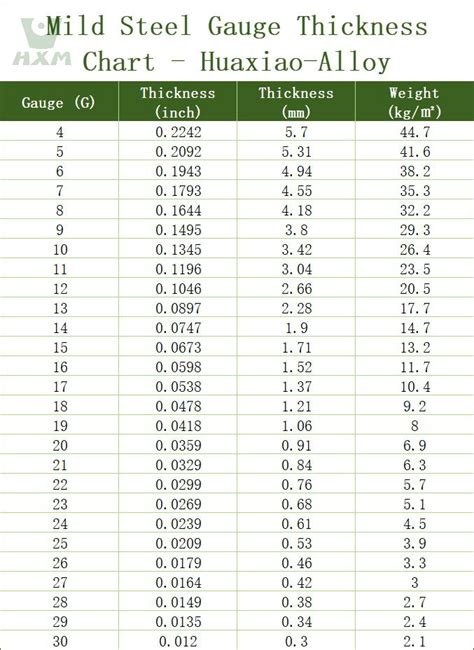 HXM

Mild Steel Gauge Thickness Chart - Huaxiao-Alloy

| Gauge (G) | Thickness (inch) | Thickness (mm) | Weight (kg/m²) |
|---|---|---|---|
| 4 | 0.2242 | 5.7 | 44.7 |
| 5 | 0.2092 | 5.31 | 41.6 |
| 6 | 0.1943 | 4.94 | 38.2 |
| 7 | 0.1793 | 4.55 | 35.3 |
| 8 | 0.1644 | 4.18 | 32.2 |
| 9 | 0.1495 | 3.8 | 29.3 |
| 10 | 0.1345 | 3.42 | 26.4 |
| 11 | 0.1196 | 3.04 | 23.5 |
| 12 | 0.1046 | 2.66 | 20.5 |
| 13 | 0.0897 | 2.28 | 17.7 |
| 14 | 0.0747 | 1.9 | 14.7 |
| 15 | 0.0673 | 1.71 | 13.2 |
| 16 | 0.0598 | 1.52 | 11.7 |
| 17 | 0.0538 | 1.37 | 10.4 |
| 18 | 0.0478 | 1.21 | 9.2 |
| 19 | 0.0418 | 1.06 | 8 |
| 20 | 0.0359 | 0.91 | 6.9 |
| 21 | 0.0329 | 0.84 | 6.3 |
| 22 | 0.0299 | 0.76 | 5.7 |
| 23 | 0.0269 | 0.68 | 5.1 |
| 24 | 0.0239 | 0.61 | 4.5 |
| 25 | 0.0209 | 0.53 | 3.9 |
| 26 | 0.0179 | 0.46 | 3.3 |
| 27 | 0.0164 | 0.42 | 3 |
| 28 | 0.0149 | 0.38 | 2.7 |
| 29 | 0.0135 | 0.34 | 2.4 |
| 30 | 0.012 | 0.3 | 2.1 |